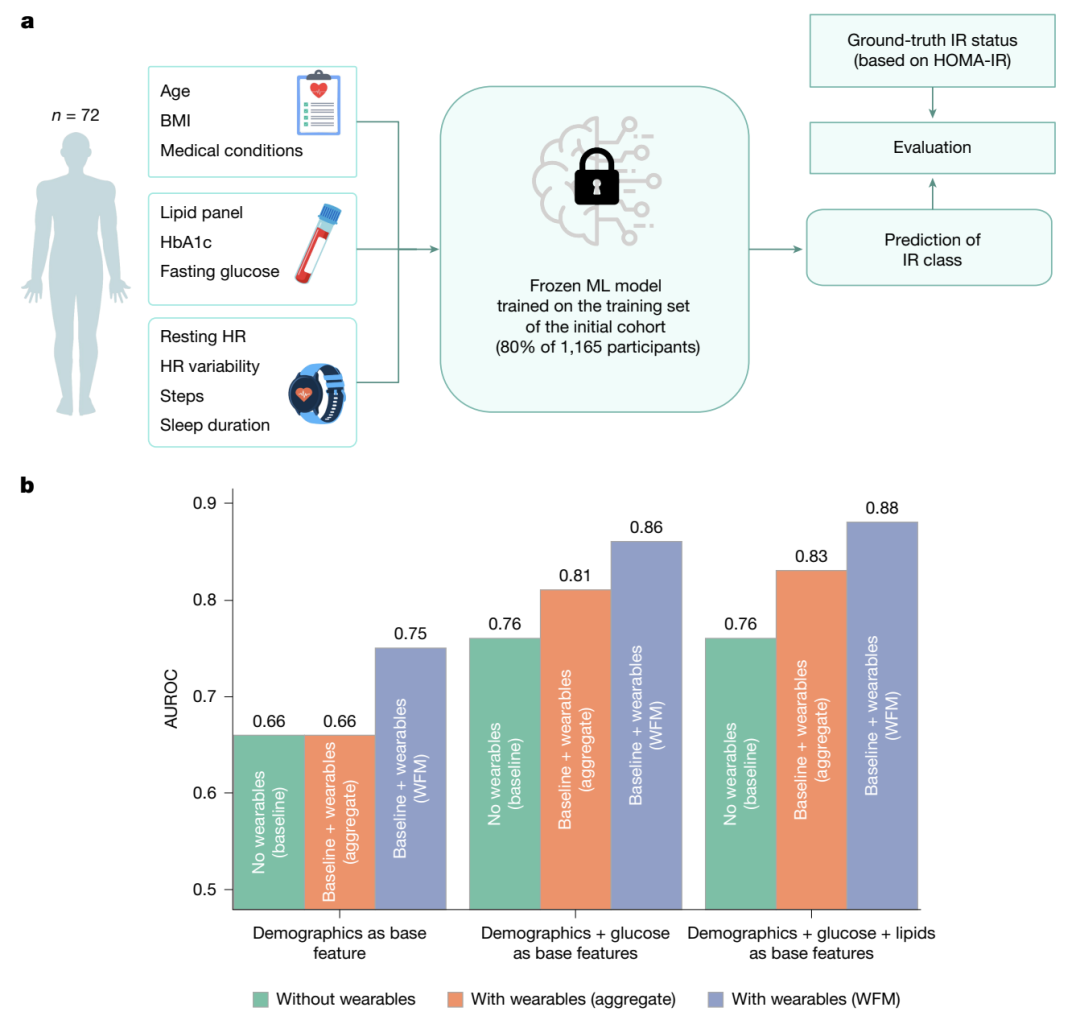 a

$n = 72$

Age
BMI
Medical conditions

Lipid panel
HbA1c
Fasting glucose

Resting HR
HR variability
Steps
Sleep duration

Frozen ML model trained on the training set of the initial cohort (80% of 1,165 participants)

Ground-truth IR status (based on HOMA-IR)

Evaluation

Prediction of IR class

b

AUROC

0.9
0.8
0.7
0.6
0.5

0.66
No wearables (baseline)
0.66
Baseline + wearables (aggregate)
0.75
Baseline + wearables (WFM)

0.76
No wearables (baseline)
0.81
Baseline + wearables (aggregate)
0.86
Baseline + wearables (WFM)

0.76
No wearables (baseline)
0.83
Baseline + wearables (aggregate)
0.88
Baseline + wearables (WFM)

Demographics as base feature

Demographics + glucose as base features

Demographics + glucose + lipids as base features

Without wearables
With wearables (aggregate)
With wearables (WFM)